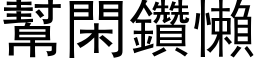 幫閑鑽懶